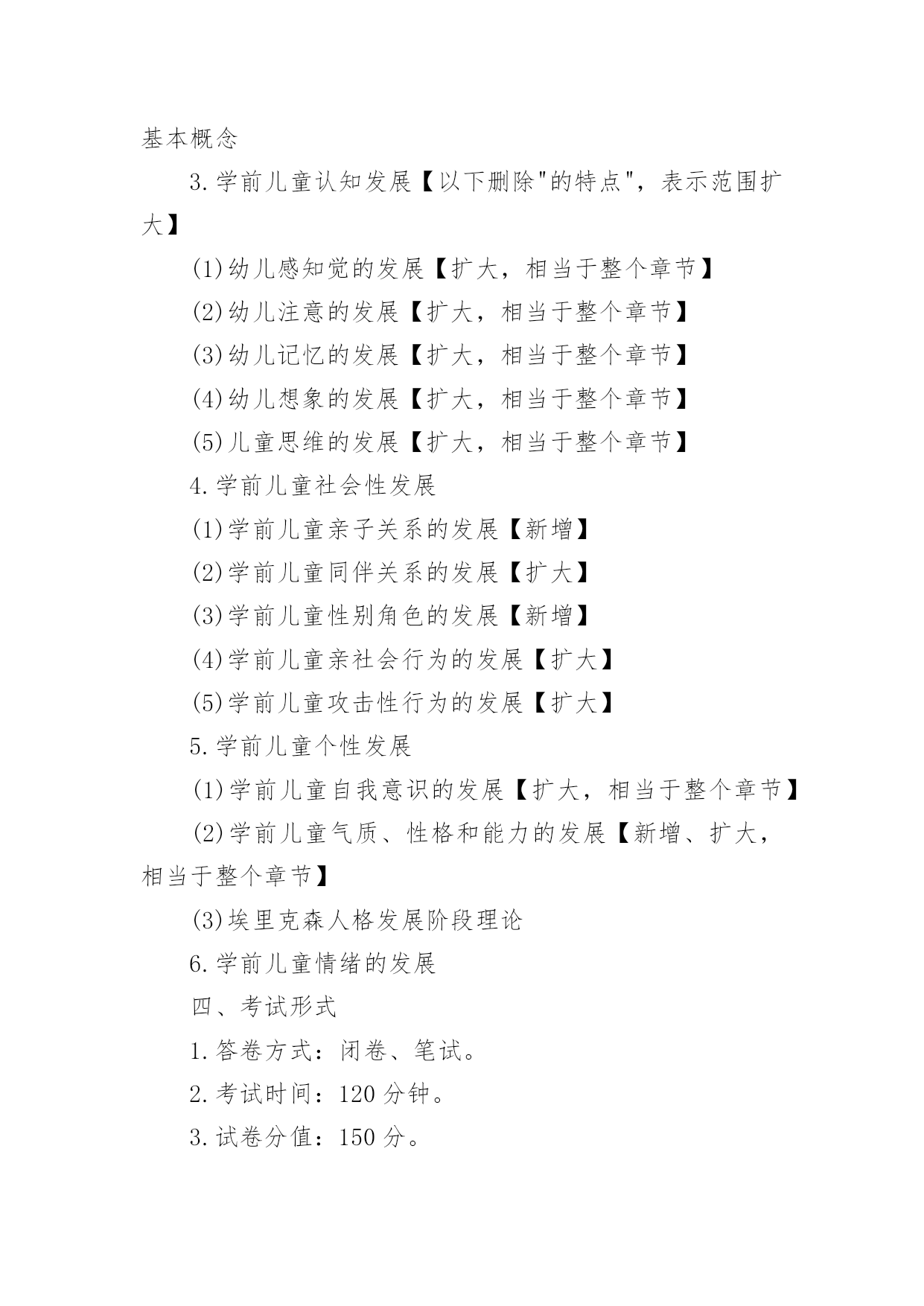 基本概念

3.学前儿童认知发展【以下删除"的特点"，表示范围扩大】

(1)幼儿感知觉的发展【扩大，相当于整个章节】

(2)幼儿注意的发展【扩大，相当于整个章节】

(3)幼儿记忆的发展【扩大，相当于整个章节】

(4)幼儿想象的发展【扩大，相当于整个章节】

(5)儿童思维的发展【扩大，相当于整个章节】

4.学前儿童社会性发展

(1)学前儿童亲子关系的发展【新增】

(2)学前儿童同伴关系的发展【扩大】

(3)学前儿童性别角色的发展【新增】

(4)学前儿童亲社会行为的发展【扩大】

(5)学前儿童攻击性行为的发展【扩大】

5.学前儿童个性发展

(1)学前儿童自我意识的发展【扩大，相当于整个章节】

(2)学前儿童气质、性格和能力的发展【新增、扩大，相当于整个章节】

(3)埃里克森人格发展阶段理论

6.学前儿童情绪的发展

四、考试形式

1.答卷方式：闭卷、笔试。

2.考试时间：120 分钟。

3.试卷分值：150 分。